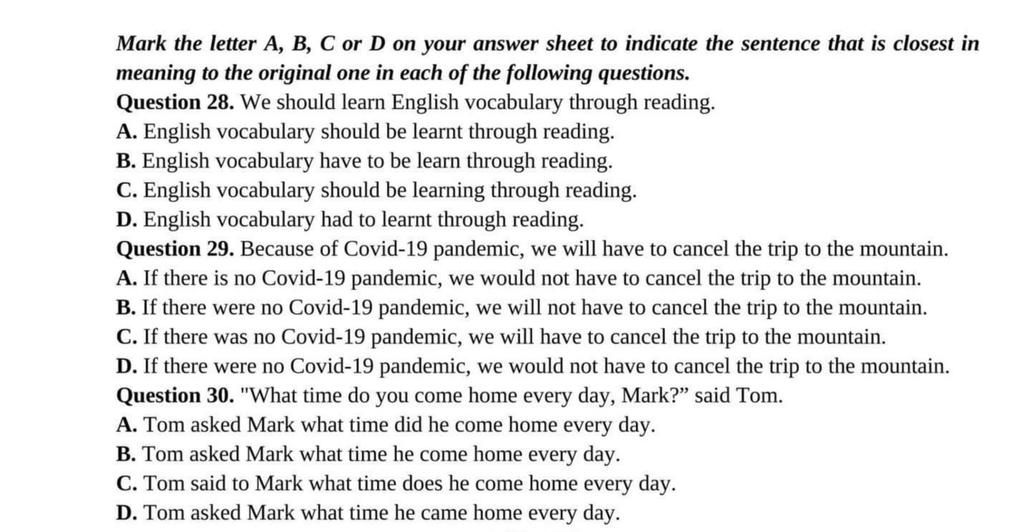 Mark the letter A, B, C or D on your answer sheet to indicate the sentence that is closest in meaning to the original one in each of the following questions.

Question 28. We should learn English vocabulary through reading.
A. English vocabulary should be learnt through reading.
B. English vocabulary have to be learn through reading.
C. English vocabulary should be learning through reading.
D. English vocabulary had to learnt through reading.

Question 29. Because of Covid-19 pandemic, we will have to cancel the trip to the mountain.
A. If there is no Covid-19 pandemic, we would not have to cancel the trip to the mountain.
B. If there were no Covid-19 pandemic, we will not have to cancel the trip to the mountain.
C. If there was no Covid-19 pandemic, we will have to cancel the trip to the mountain.
D. If there were no Covid-19 pandemic, we would not have to cancel the trip to the mountain.

Question 30. "What time do you come home every day, Mark?" said Tom.
A. Tom asked Mark what time did he come home every day.
B. Tom asked Mark what time he come home every day.
C. Tom said to Mark what time does he come home every day.
D. Tom asked Mark what time he came home every day.